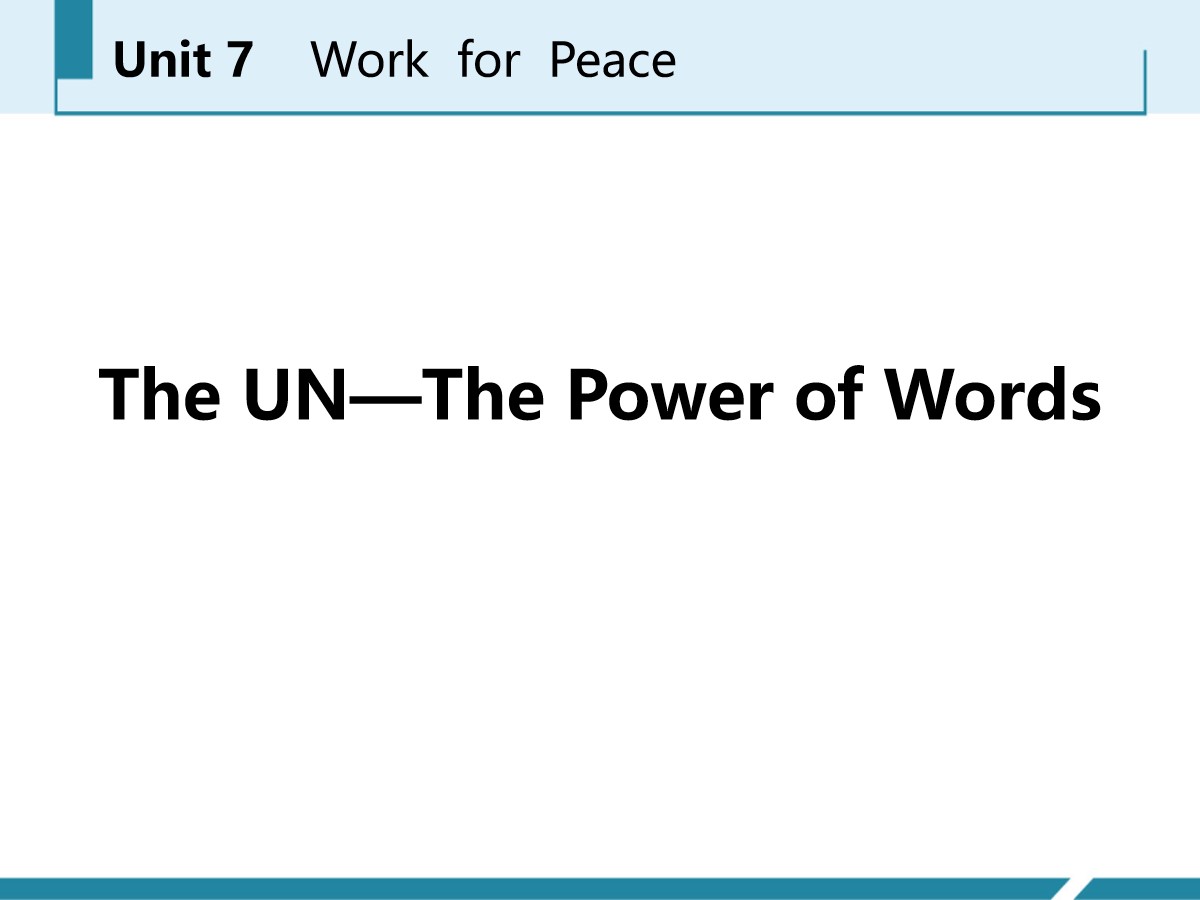 Unit 7 Work for Peace

The UN—The Power of Words